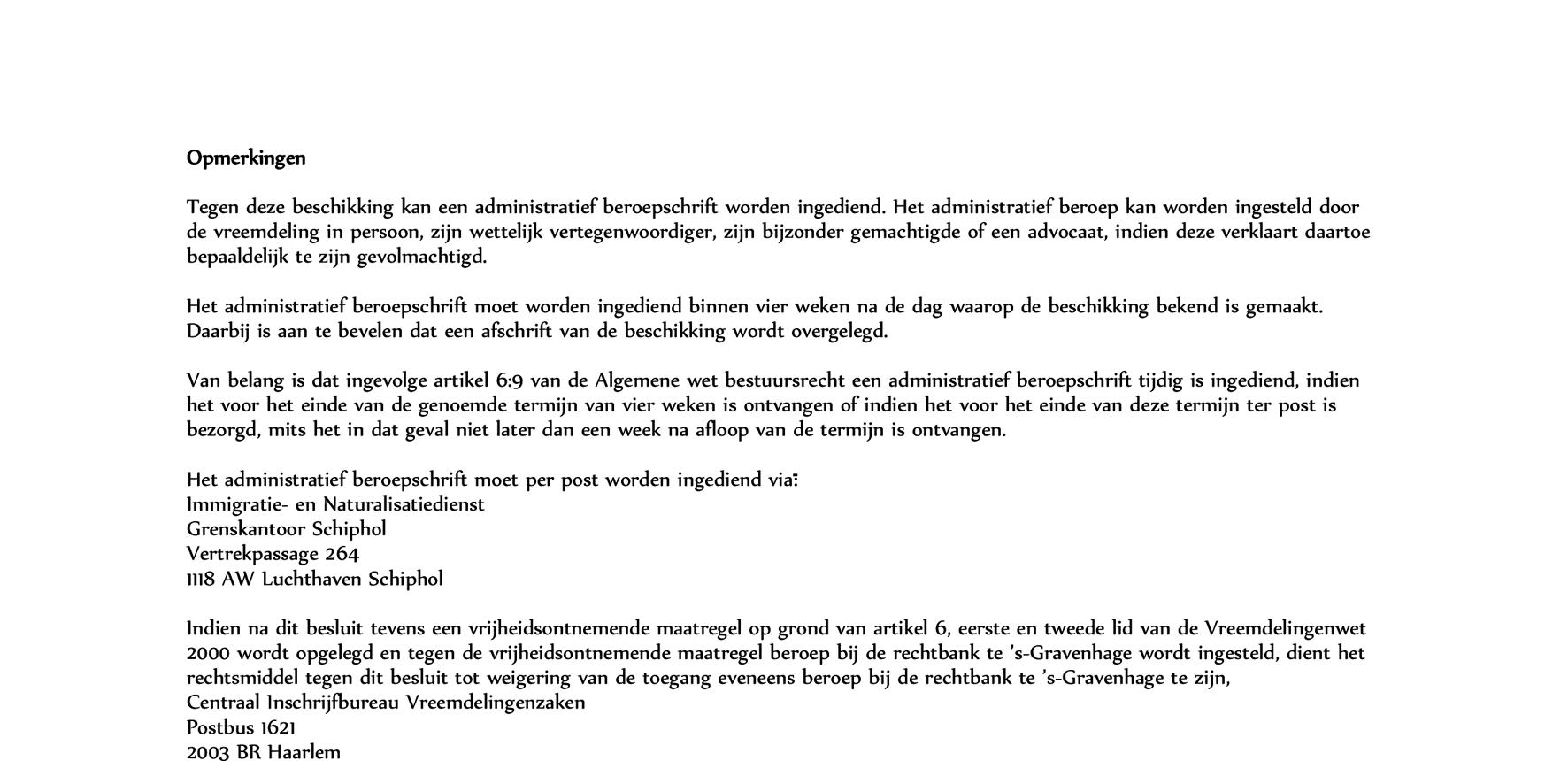 Opmerkingen

Tegen deze beschikking kan een administratief beroepschrift worden ingediend. Het administratief beroep kan worden ingesteld door de vreemdeling in persoon, zijn wettelijk vertegenwoordiger, zijn bijzonder gemachtigde of een advocaat, indien deze verklaart daartoe bepaaldelijk te zijn gevolmachtigd.

Het administratief beroepschrift moet worden ingediend binnen vier weken na de dag waarop de beschikking bekend is gemaakt. Daarbij is aan te bevelen dat een afschrift van de beschikking wordt overgelegd.

Van belang is dat ingevolge artikel 6:9 van de Algemene wet bestuursrecht een administratief beroepschrift tijdig is ingediend, indien het voor het einde van de genoemde termijn van vier weken is ontvangen of indien het voor het einde van deze termijn ter post is bezorgd, mits het in dat geval niet later dan een week na afloop van de termijn is ontvangen.

Het administratief beroepschrift moet per post worden ingediend via:
Immigratie- en Naturalisatiedienst
Grenskantoor Schiphol
Vertrekpassage 264
1118 AW Luchthaven Schiphol

Indien na dit besluit tevens een vrijheidsontnemende maatregel op grond van artikel 6, eerste en tweede lid van de Vreemdelingenwet 2000 wordt opgelegd en tegen de vrijheidsontnemende maatregel beroep bij de rechtbank te 's-Gravenhage wordt ingesteld, dient het rechtsmiddel tegen dit besluit tot weigering van de toegang eveneens beroep bij de rechtbank te 's-Gravenhage te zijn,
Centraal Inschrijfbureau Vreemdelingenzaken
Postbus 1621
2003 BR Haarlem